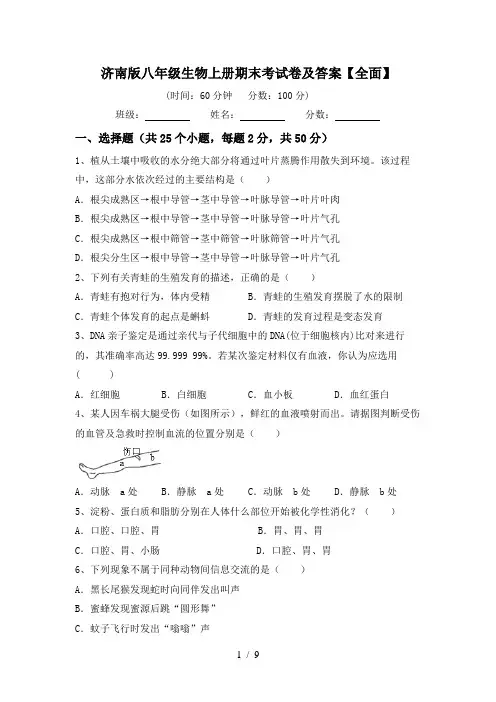 济南版八年级生物上册期末考试卷及答案【全面】

(时间：60分钟　分数：100分)

班级：________　姓名：________　分数：________

一、选择题（共25个小题，每题2分，共50分）

1、植从土壤中吸收的水分绝大部分将通过叶片蒸腾作用散失到环境。该过程中，这部分水依次经过的主要结构是（　　）

A．根尖成熟区→根中导管→茎中导管→叶脉导管→叶片叶肉

B．根尖成熟区→根中导管→茎中导管→叶脉导管→叶片气孔

C．根尖成熟区→根中筛管→茎中筛管→叶脉筛管→叶片气孔

D．根尖分生区→根中导管→茎中导管→叶脉导管→叶片气孔

2、下列有关青蛙的生殖发育的描述，正确的是（　　）

A．青蛙有抱对行为，体内受精　　B．青蛙的生殖发育摆脱了水的限制

C．青蛙个体发育的起点是蝌蚪　　D．青蛙的发育过程是变态发育

3、DNA亲子鉴定是通过亲代与子代细胞中的DNA(位于细胞核内)比对来进行的，其准确率高达99.999 99%。若某次鉴定材料仅有血液，你认为应选用（　　）

A．红细胞　　B．白细胞　　C．血小板　　D．血红蛋白

4、某人因车祸大腿受伤（如图所示），鲜红的血液喷射而出。请据图判断受伤的血管及急救时控制血流的位置分别是（　　）

伤口
a
b

A．动脉　a处　　B．静脉　a处　　C．动脉　b处　　D．静脉　b处

5、淀粉、蛋白质和脂肪分别在人体什么部位开始被化学性消化？（　　）

A．口腔、口腔、胃　　B．胃、胃、胃

C．口腔、胃、小肠　　D．口腔、胃、胃

6、下列现象不属于同种动物间信息交流的是（　　）

A．黑长尾猴发现蛇时向同伴发出叫声

B．蜜蜂发现蜜源后跳“圆形舞”

C．蚊子飞行时发出“嗡嗡”声

1 / 9